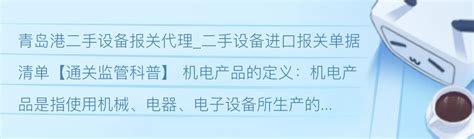 青岛港二手设备报关代理_二手设备进口报关单据清单【通关监管科普】 机电产品的定义：机电产品是指使用机械、电器、电子设备所生产的...